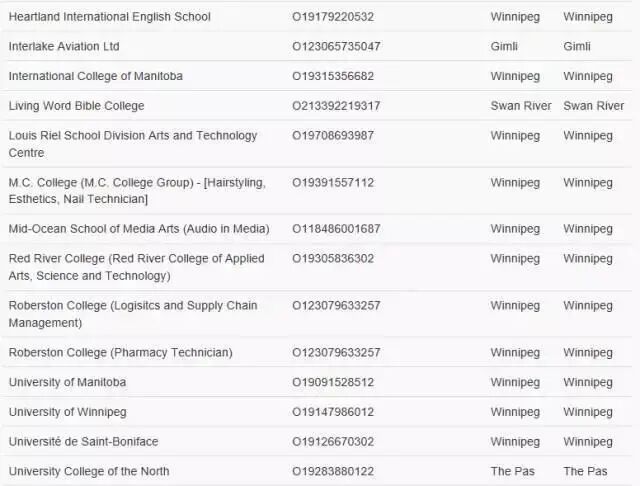 | | | | |
|---|---|---|---|
| Heartland International English School | O19179220532 | Winnipeg | Winnipeg |
| Interlake Aviation Ltd | O123065735047 | Gimli | Gimli |
| International College of Manitoba | O19315356682 | Winnipeg | Winnipeg |
| Living Word Bible College | O213392219317 | Swan River | Swan River |
| Louis Riel School Division Arts and Technology Centre | O19708693987 | Winnipeg | Winnipeg |
| M.C. College (M.C. College Group) - [Hairstyling, Esthetics, Nail Technician] | O19391557112 | Winnipeg | Winnipeg |
| Mid-Ocean School of Media Arts (Audio in Media) | O118486001687 | Winnipeg | Winnipeg |
| Red River College (Red River College of Applied Arts, Science and Technology) | O19305836302 | Winnipeg | Winnipeg |
| Roberston College (Logisitcs and Supply Chain Management) | O123079633257 | Winnipeg | Winnipeg |
| Roberston College (Pharmacy Technician) | O123079633257 | Winnipeg | Winnipeg |
| University of Manitoba | O19091528512 | Winnipeg | Winnipeg |
| University of Winnipeg | O19147986012 | Winnipeg | Winnipeg |
| Université de Saint-Boniface | O19126670302 | Winnipeg | Winnipeg |
| University College of the North | O19283880122 | The Pas | The Pas |